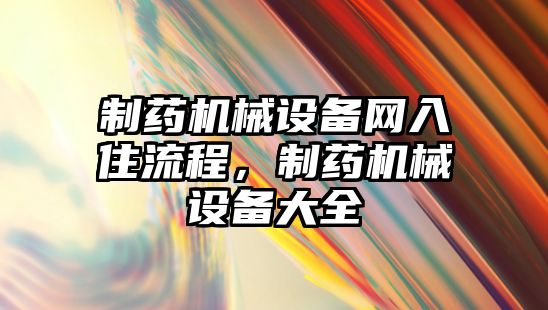 制药机械设备网入住流程，制药机械设备大全